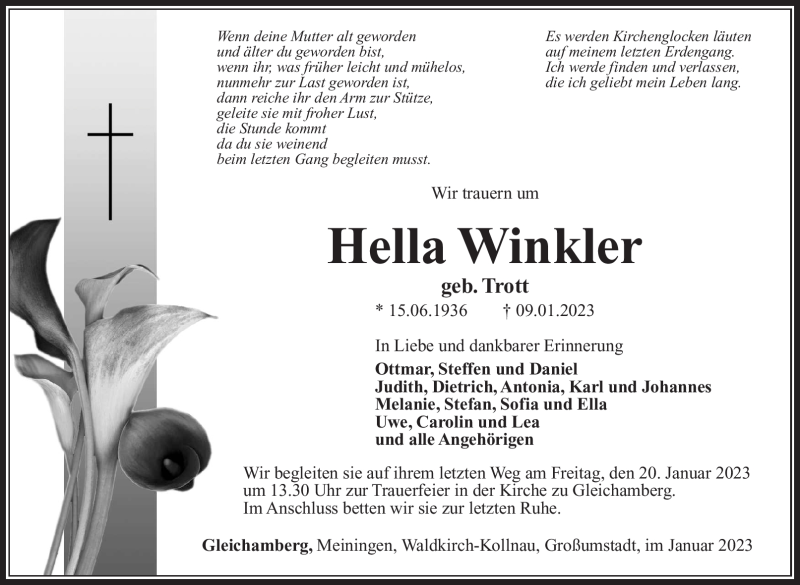 Wenn deine Mutter alt geworden
und älter du geworden bist,
wenn ihr, was früher leicht und mühelos,
nunmehr zur Last geworden ist,
dann reiche ihr den Arm zur Stütze,
geleite sie mit froher Lust,
die Stunde kommt
da du sie weinend
beim letzten Gang begleiten musst.

Es werden Kirchenglocken läuten
auf meinem letzten Erdengang.
Ich werde finden und verlassen,
die ich geliebt mein Leben lang.

Wir trauern um

Hella Winkler

geb. Trott

* 15.06.1936 † 09.01.2023

In Liebe und dankbarer Erinnerung

Ottmar, Steffen und Daniel
Judith, Dietrich, Antonia, Karl und Johannes
Melanie, Stefan, Sofia und Ella
Uwe, Carolin und Lea
und alle Angehörigen

Wir begleiten sie auf ihrem letzten Weg am Freitag, den 20. Januar 2023 um 13.30 Uhr zur Trauerfeier in der Kirche zu Gleichamberg. Im Anschluss betten wir sie zur letzten Ruhe.

Gleichamberg, Meiningen, Waldkirch-Kollnau, Großumstadt, im Januar 2023